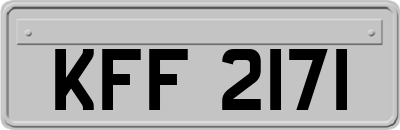 KFF 2171